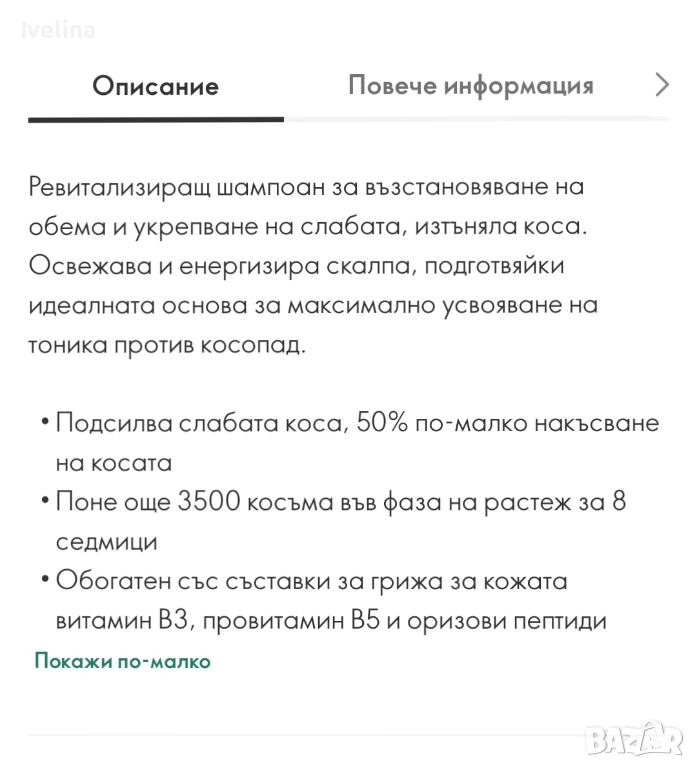 Ivelina

Описание

Повече информация

Ревитализиращ шампоан за възстановяване на обема и укрепване на слабата, изтъняла коса. Освежава и енергизира скалпа, подготвяйки идеалната основа за максимално усвояване на тоника против косопад.

• Подсилва слабата коса, 50% по-малко накъсване на косата
• Поне още 3500 косъма във фаза на растеж за 8 седмици
• Обогатен със съставки за грижа за кожата витамин B3, провитамин B5 и оризови пептиди

Покажи по-малко

BAZAR